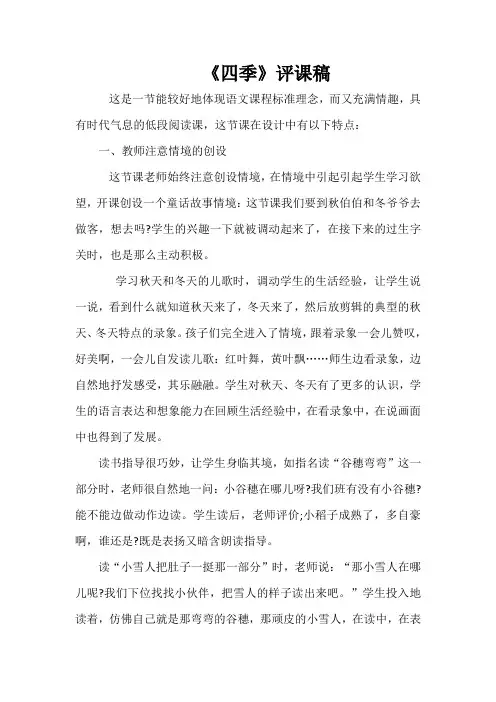 《四季》评课稿

这是一节能较好地体现语文课程标准理念，而又充满情趣，具有时代气息的低段阅读课，这节课在设计中有以下特点：

一、教师注意情境的创设

这节课老师始终注意创设情境，在情境中引起引起学生学习欲望，开课创设一个童话故事情境：这节课我们要到秋伯伯和冬爷爷去做客，想去吗?学生的兴趣一下就被调动起来了，在接下来的过生字关时，也是那么主动积极。

学习秋天和冬天的儿歌时，调动学生的生活经验，让学生说一说，看到什么就知道秋天来了，冬天来了，然后放剪辑的典型的秋天、冬天特点的录象。孩子们完全进入了情境，跟着录象一会儿赞叹，好美啊，一会儿自发读儿歌：红叶舞，黄叶飘……师生边看录象，边自然地抒发感受，其乐融融。学生对秋天、冬天有了更多的认识，学生的语言表达和想象能力在回顾生活经验中，在看录象中，在说画面中也得到了发展。

读书指导很巧妙，让学生身临其境，如指名读“谷穗弯弯”这一部分时，老师很自然地一问：小谷穗在哪儿呀?我们班有没有小谷穗?能不能边做动作边读。学生读后，老师评价;小稻子成熟了，多自豪啊，谁还是?既是表扬又暗含朗读指导。

读“小雪人把肚子一挺那一部分”时，老师说：“那小雪人在哪儿呢?我们下位找找小伙伴，把雪人的样子读出来吧。”学生投入地读着，仿佛自己就是那弯弯的谷穗，那顽皮的小雪人，在读中，在表